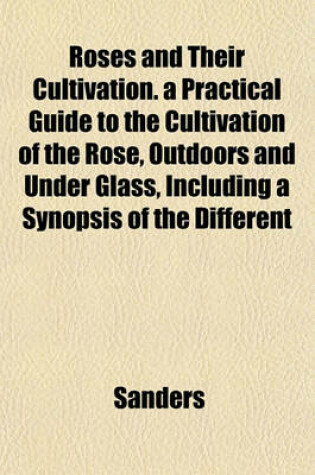 Roses and Their Cultivation. a Practical Guide to the Cultivation of the Rose, Outdoors and Under Glass, Including a Synopsis of the Different

Sanders